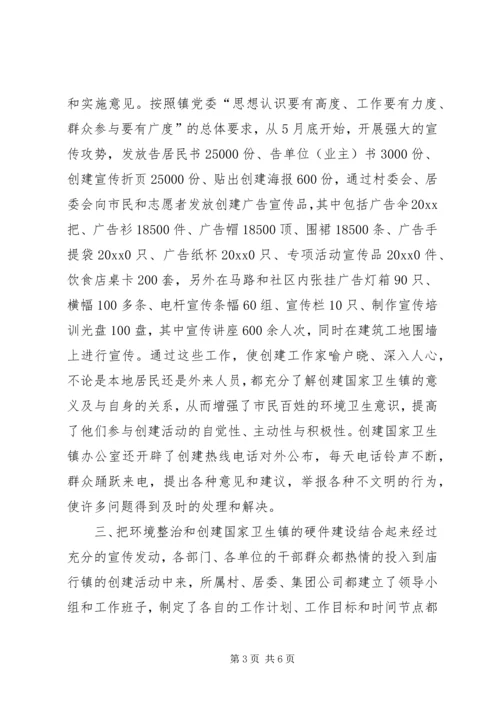 和实施意见。按照镇党委“思想认识要有高度、工作要有力度、群众参与要有广度”的总体要求，从5月底开始，开展强大的宣传攻势，发放告居民书25000份、告单位（业主）书3000份、创建宣传折页25000份、贴出创建海报600份，通过村委会、居委会向市民和志愿者发放创建广告宣传品，其中包括广告伞20xx把、广告衫18500件、广告帽18500顶、围裙18500条、广告手提袋20xx0只、广告纸杯20xx0只、专项活动宣传品20xx0件、饮食店桌卡200套，另外在马路和社区内张挂广告灯箱90只、横幅100多条、电杆宣传条幅60组、宣传栏10只、制作宣传培训光盘100盘，其中宣传讲座600余人次，同时在建筑工地围墙上进行宣传。通过这些工作，使创建工作家喻户晓、深入人心，不论是本地居民还是外来人员，都充分了解创建国家卫生镇的意义及与自身的关系，从而增强了市民百姓的环境卫生意识，提高了他们参与创建活动的自觉性、主动性与积极性。创建国家卫生镇办公室还开辟了创建热线电话对外公布，每天电话铃声不断，群众踊跃来电，提出各种意见和建议，举报各种不文明的行为，使许多问题得到及时的处理和解决。

三、把环境整治和创建国家卫生镇的硬件建设结合起来经过充分的宣传发动，各部门、各单位的干部群众都热情的投入到庙行镇的创建活动中来，所属村、居委、集团公司都建立了领导小组和工作班子，制定了各自的工作计划、工作目标和时间节点都

第3页 共6页